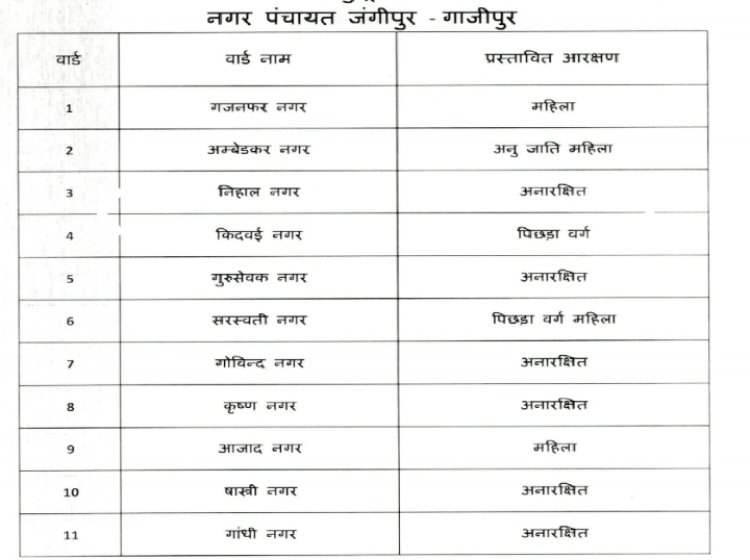 नगर पंचायत जंगीपुर - गाजीपुर

| वार्ड | वार्ड नाम | प्रस्तावित आरक्षण |
|---|---|---|
| 1 | गजनफर नगर | महिला |
| 2 | अम्बेडकर नगर | अनु जाति महिला |
| 3 | निहाल नगर | अनारक्षित |
| 4 | किदवई नगर | पिछड़ा वर्ग |
| 5 | गुरुसेवक नगर | अनारक्षित |
| 6 | सरस्वती नगर | पिछड़ा वर्ग महिला |
| 7 | गोविन्द नगर | अनारक्षित |
| 8 | कृष्ण नगर | अनारक्षित |
| 9 | आजाद नगर | महिला |
| 10 | षास्त्री नगर | अनारक्षित |
| 11 | गांधी नगर | अनारक्षित |